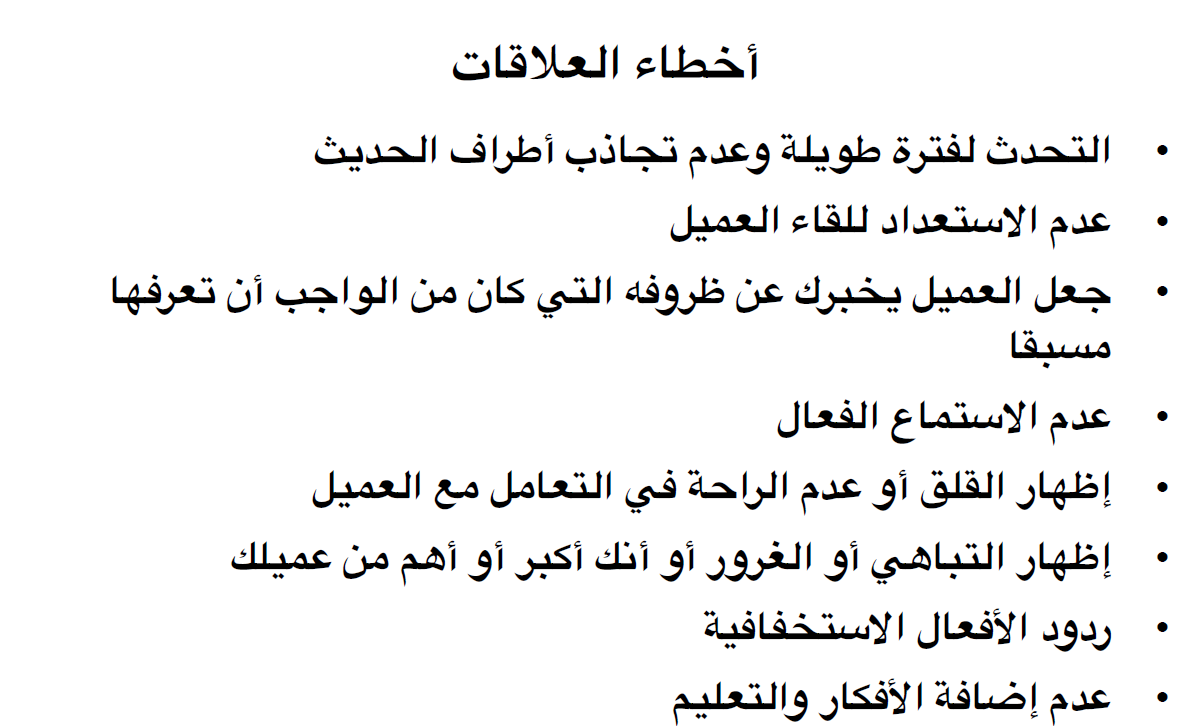 أخطاء العلاقات

• التحدث لفترة طويلة وعدم تجاذب أطراف الحديث
• عدم الاستعداد للقاء العميل
• جعل العميل يخبرك عن ظروفه التي كان من الواجب أن تعرفها مسبقا
• عدم الاستماع الفعال
• إظهار القلق أو عدم الراحة في التعامل مع العميل
• إظهار التباهي أو الغرور أو أنك أكبر أو أهم من عميلك
• ردود الأفعال الاستخفافية
• عدم إضافة الأفكار والتعليم